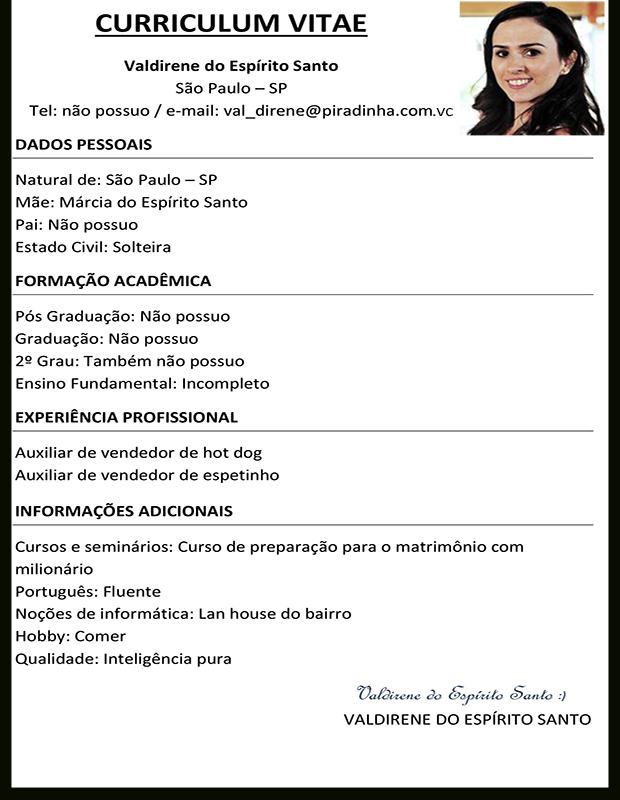 CURRICULUM VITAE

Valdirene do Espírito Santo
São Paulo – SP
Tel: não possuo / e-mail: val_direne@piradinha.com.vc

DADOS PESSOAIS

Natural de: São Paulo – SP
Mãe: Márcia do Espírito Santo
Pai: Não possuo
Estado Civil: Solteira

FORMAÇÃO ACADÊMICA

Pós Graduação: Não possuo
Graduação: Não possuo
2º Grau: Também não possuo
Ensino Fundamental: Incompleto

EXPERIÊNCIA PROFISSIONAL

Auxiliar de vendedor de hot dog
Auxiliar de vendedor de espetinho

INFORMAÇÕES ADICIONAIS

Cursos e seminários: Curso de preparação para o matrimônio com milionário
Português: Fluente
Noções de informática: Lan house do bairro
Hobby: Comer
Qualidade: Inteligência pura

Valdirene do Espírito Santo :)
VALDIRENE DO ESPÍRITO SANTO